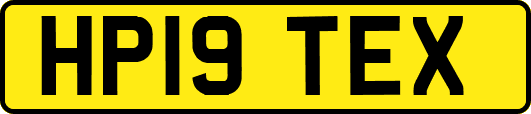 HP19 TEX